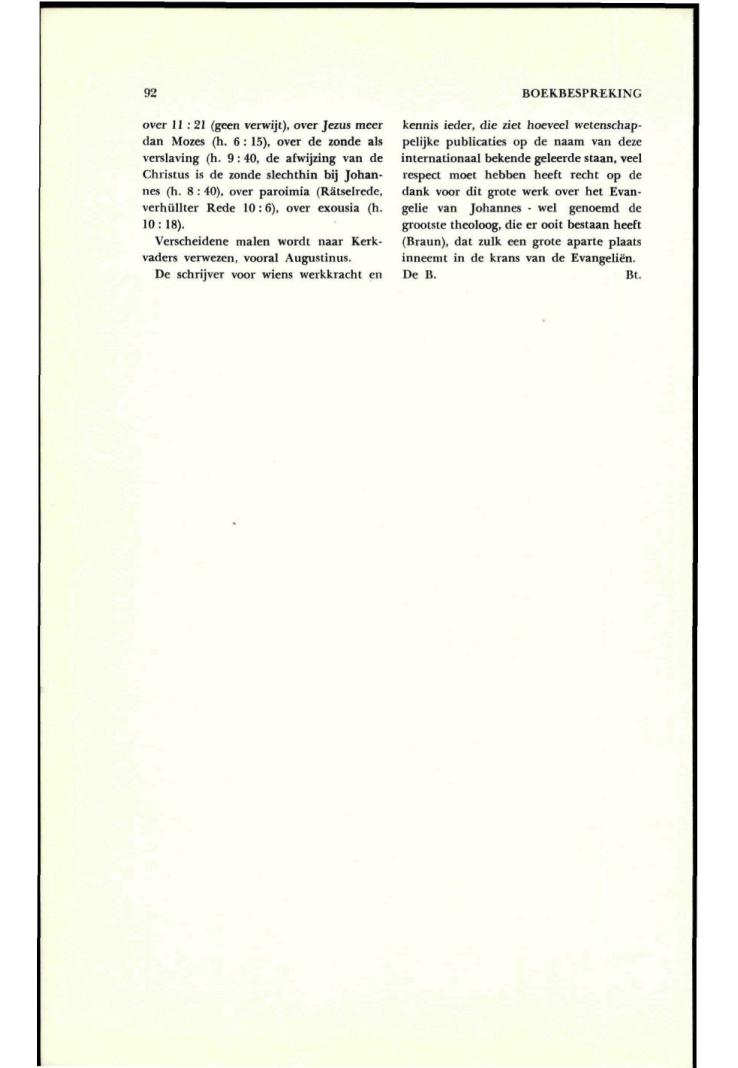 92

BOEKBESPREKING

over 11 : 21 (geen verwijt), over Jezus meer dan Mozes (h. 6 : 15), over de zonde als verslaving (h. 9 : 40, de afwijzing van de Christus is de zonde slechthin bij Johannes (h. 8 : 40), over paroimia (Rätselrede, verhüllter Rede 10 : 6), over exousia (h. 10 : 18).

Verscheidene malen wordt naar Kerkvaders verwezen, vooral Augustinus.

De schrijver voor wiens werkkracht en kennis ieder, die ziet hoeveel wetenschappelijke publicaties op de naam van deze internationaal bekende geleerde staan, veel respect moet hebben heeft recht op de dank voor dit grote werk over het Evangelie van Johannes - wel genoemd de grootste theoloog, die er ooit bestaan heeft (Braun), dat zulk een grote aparte plaats inneemt in de krans van de Evangeliën.

De B. Bt.